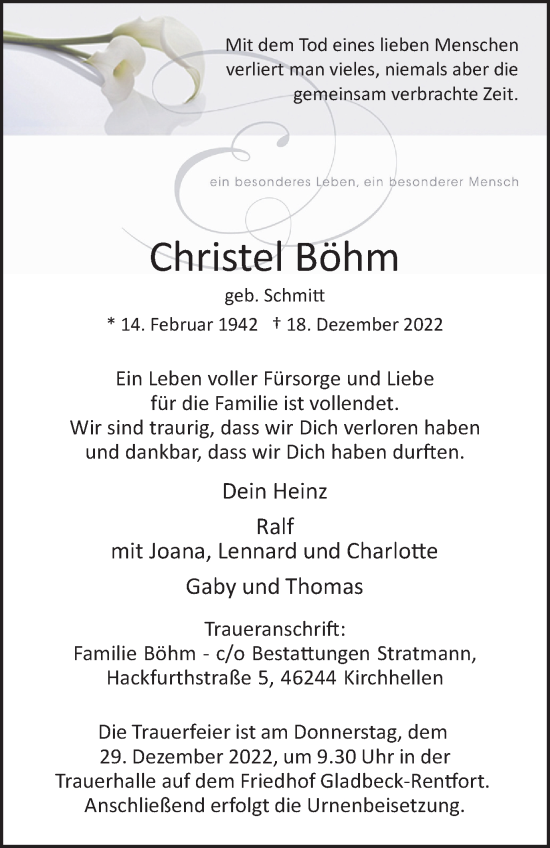 Mit dem Tod eines lieben Menschen verliert man vieles, niemals aber die gemeinsam verbrachte Zeit.

ein besonderes Leben, ein besonderer Mensch

Christel Böhm

geb. Schmitt

* 14. Februar 1942 † 18. Dezember 2022

Ein Leben voller Fürsorge und Liebe für die Familie ist vollendet. Wir sind traurig, dass wir Dich verloren haben und dankbar, dass wir Dich haben durften.

Dein Heinz

Ralf
mit Joana, Lennard und Charlotte

Gaby und Thomas

Traueranschrift:
Familie Böhm - c/o Bestattungen Stratmann,
Hackfurthstraße 5, 46244 Kirchhellen

Die Trauerfeier ist am Donnerstag, dem 29. Dezember 2022, um 9.30 Uhr in der Trauerhalle auf dem Friedhof Gladbeck-Rentfort. Anschließend erfolgt die Urnenbeisetzung.